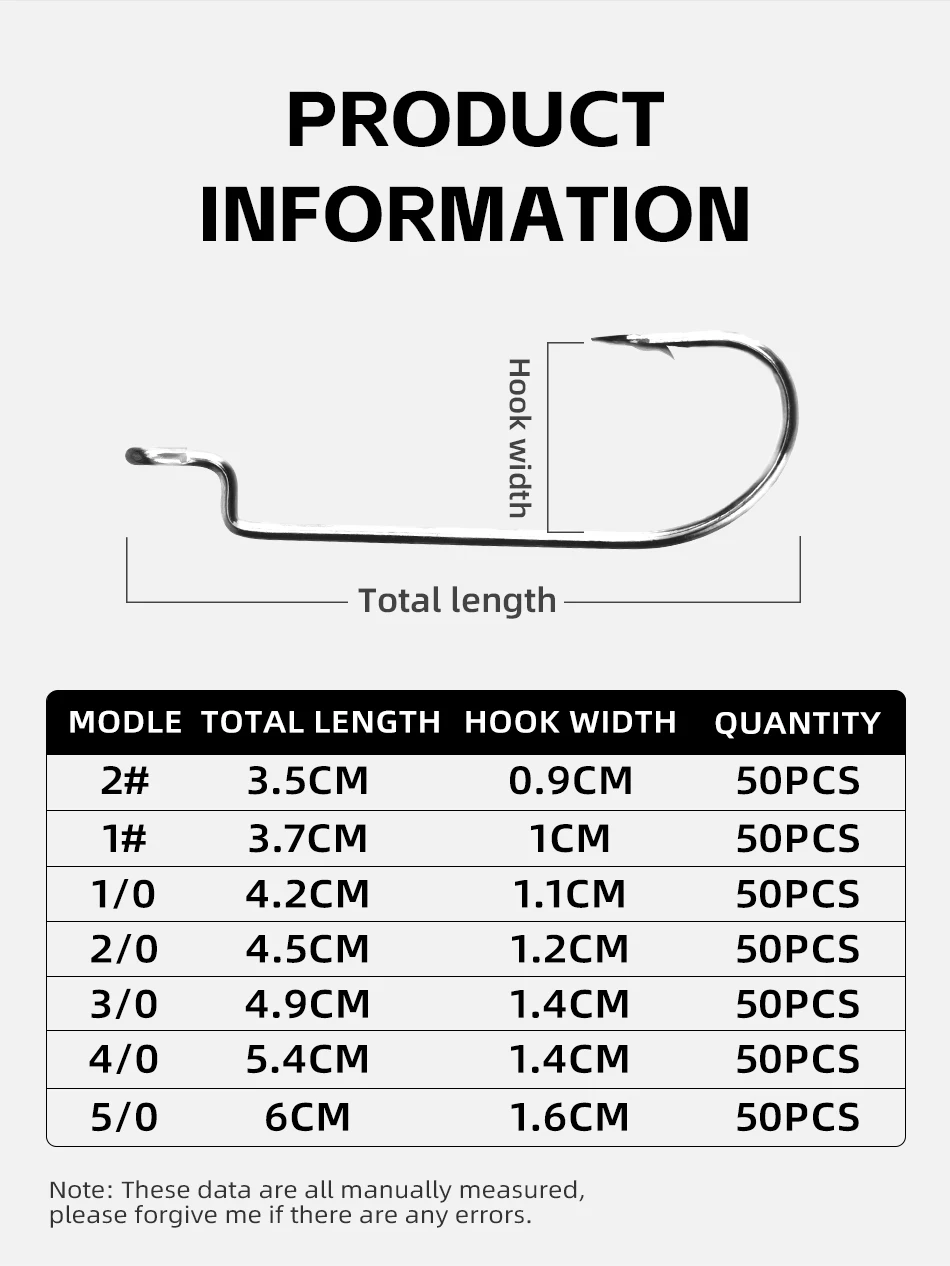 PRODUCT INFORMATION

Hook width

Total length

| MODLE | TOTAL LENGTH | HOOK WIDTH | QUANTITY |
|---|---|---|---|
| 2# | 3.5CM | 0.9CM | 50PCS |
| 1# | 3.7CM | 1CM | 50PCS |
| 1/0 | 4.2CM | 1.1CM | 50PCS |
| 2/0 | 4.5CM | 1.2CM | 50PCS |
| 3/0 | 4.9CM | 1.4CM | 50PCS |
| 4/0 | 5.4CM | 1.4CM | 50PCS |
| 5/0 | 6CM | 1.6CM | 50PCS |

Note: These data are all manually measured, please forgive me if there are any errors.